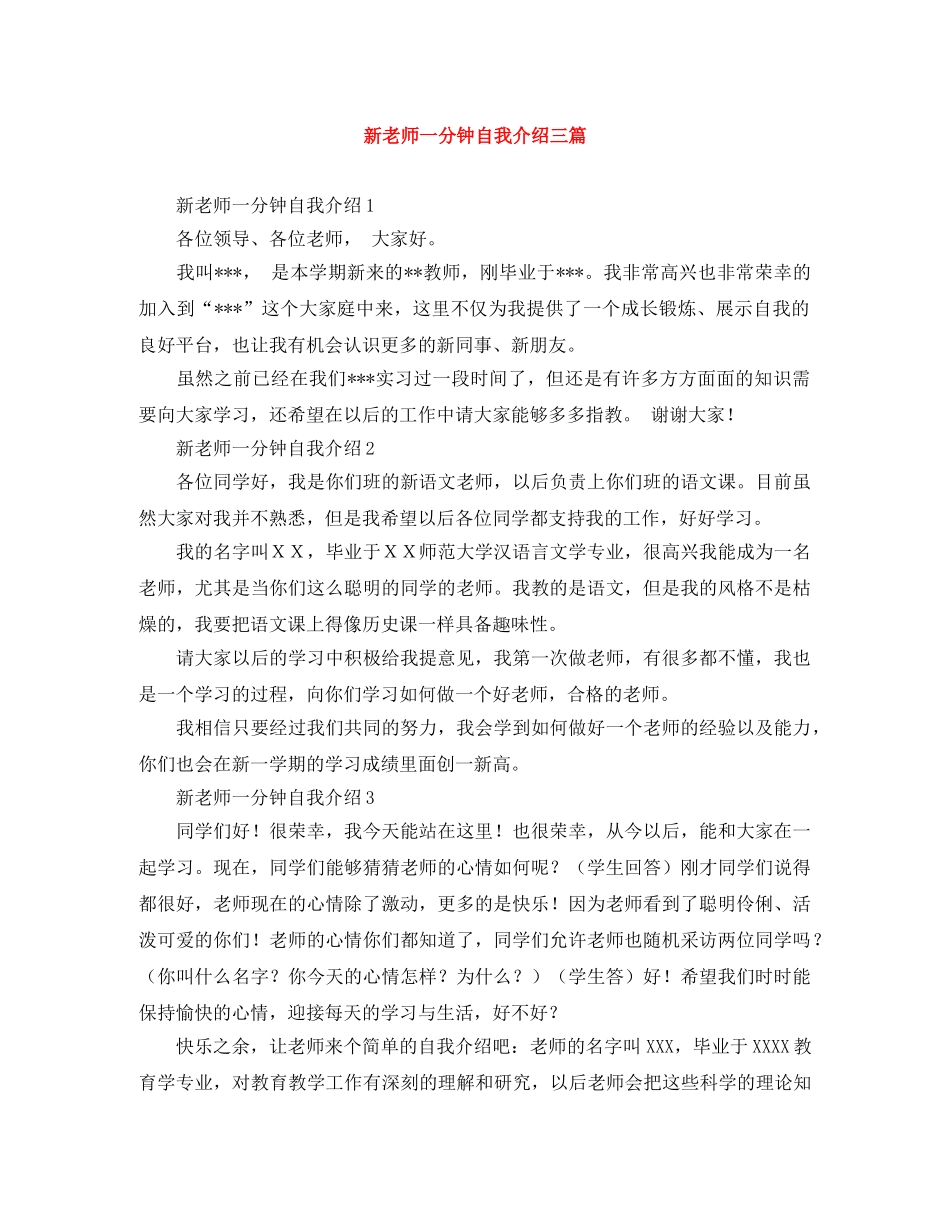 新老师一分钟自我介绍三篇

新老师一分钟自我介绍1

各位领导、各位老师， 大家好。

我叫***， 是本学期新来的**教师，刚毕业于***。我非常高兴也非常荣幸的加入到“***”这个大家庭中来，这里不仅为我提供了一个成长锻炼、展示自我的良好平台，也让我有机会认识更多的新同事、新朋友。

虽然之前已经在我们***实习过一段时间了，但还是有许多方方面面的知识需要向大家学习，还希望在以后的工作中请大家能够多多指教。 谢谢大家！

新老师一分钟自我介绍2

各位同学好，我是你们班的新语文老师，以后负责上你们班的语文课。目前虽然大家对我并不熟悉，但是我希望以后各位同学都支持我的工作，好好学习。

我的名字叫ＸＸ，毕业于ＸＸ师范大学汉语言文学专业，很高兴我能成为一名老师，尤其是当你们这么聪明的同学的老师。我教的是语文，但是我的风格不是枯燥的，我要把语文课上得像历史课一样具备趣味性。

请大家以后的学习中积极给我提意见，我第一次做老师，有很多都不懂，我也是一个学习的过程，向你们学习如何做一个好老师，合格的老师。

我相信只要经过我们共同的努力，我会学到如何做好一个老师的经验以及能力，你们也会在新一学期的学习成绩里面创一新高。

新老师一分钟自我介绍3

同学们好！很荣幸，我今天能站在这里！也很荣幸，从今以后，能和大家在一起学习。现在，同学们能够猜猜老师的心情如何呢？（学生回答）刚才同学们说得都很好，老师现在的心情除了激动，更多的是快乐！因为老师看到了聪明伶俐、活泼可爱的你们！老师的心情你们都知道了，同学们允许老师也随机采访两位同学吗？（你叫什么名字？你今天的心情怎样？为什么？）（学生答）好！希望我们时时能保持愉快的心情，迎接每天的学习与生活，好不好？

快乐之余，让老师来个简单的自我介绍吧：老师的名字叫XXX，毕业于XXXX教育学专业，对教育教学工作有深刻的理解和研究，以后老师会把这些科学的理论知